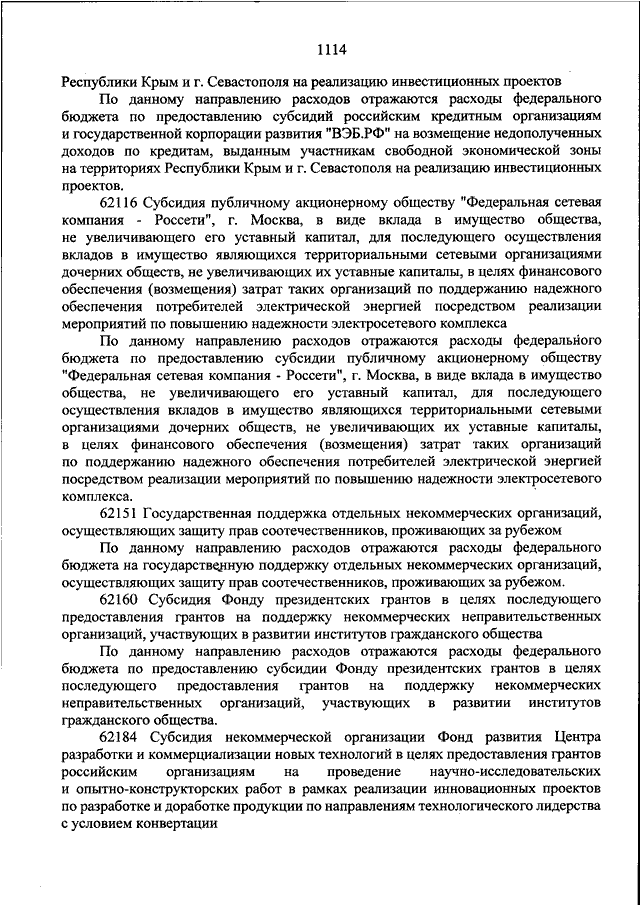 1114

Республики Крым и г. Севастополя на реализацию инвестиционных проектов

По данному направлению расходов отражаются расходы федерального бюджета по предоставлению субсидий российским кредитным организациям и государственной корпорации развития "ВЭБ.РФ" на возмещение недополученных доходов по кредитам, выданным участникам свободной экономической зоны на территориях Республики Крым и г. Севастополя на реализацию инвестиционных проектов.

62116 Субсидия публичному акционерному обществу "Федеральная сетевая компания - Россети", г. Москва, в виде вклада в имущество общества, не увеличивающего его уставный капитал, для последующего осуществления вкладов в имущество являющихся территориальными сетевыми организациями дочерних обществ, не увеличивающих их уставные капиталы, в целях финансового обеспечения (возмещения) затрат таких организаций по поддержанию надежного обеспечения потребителей электрической энергией посредством реализации мероприятий по повышению надежности электросетевого комплекса

По данному направлению расходов отражаются расходы федерального бюджета по предоставлению субсидии публичному акционерному обществу "Федеральная сетевая компания - Россети", г. Москва, в виде вклада в имущество общества, не увеличивающего его уставный капитал, для последующего осуществления вкладов в имущество являющихся территориальными сетевыми организациями дочерних обществ, не увеличивающих их уставные капиталы, в целях финансового обеспечения (возмещения) затрат таких организаций по поддержанию надежного обеспечения потребителей электрической энергией посредством реализации мероприятий по повышению надежности электросетевого комплекса.

62151 Государственная поддержка отдельных некоммерческих организаций, осуществляющих защиту прав соотечественников, проживающих за рубежом

По данному направлению расходов отражаются расходы федерального бюджета на государственную поддержку отдельных некоммерческих организаций, осуществляющих защиту прав соотечественников, проживающих за рубежом.

62160 Субсидия Фонду президентских грантов в целях последующего предоставления грантов на поддержку некоммерческих неправительственных организаций, участвующих в развитии институтов гражданского общества

По данному направлению расходов отражаются расходы федерального бюджета по предоставлению субсидии Фонду президентских грантов в целях последующего предоставления грантов на поддержку некоммерческих неправительственных организаций, участвующих в развитии институтов гражданского общества.

62184 Субсидия некоммерческой организации Фонд развития Центра разработки и коммерциализации новых технологий в целях предоставления грантов российским организациям на проведение научно-исследовательских и опытно-конструкторских работ в рамках реализации инновационных проектов по разработке и доработке продукции по направлениям технологического лидерства с условием конвертации